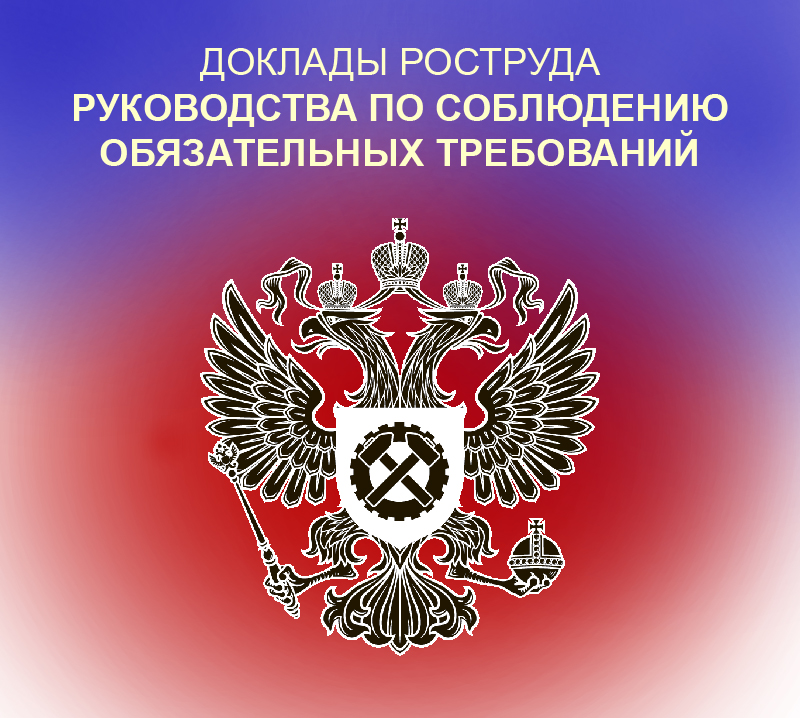 ДОКЛАДЫ РОСТРУДА
РУКОВОДСТВА ПО СОБЛЮДЕНИЮ ОБЯЗАТЕЛЬНЫХ ТРЕБОВАНИЙ